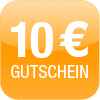 10 €
GUTSCHEIN